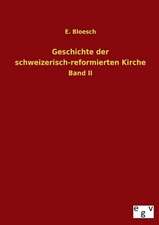 E. Bloesch

Geschichte der schweizerisch-reformierten Kirche

Band II

e g v